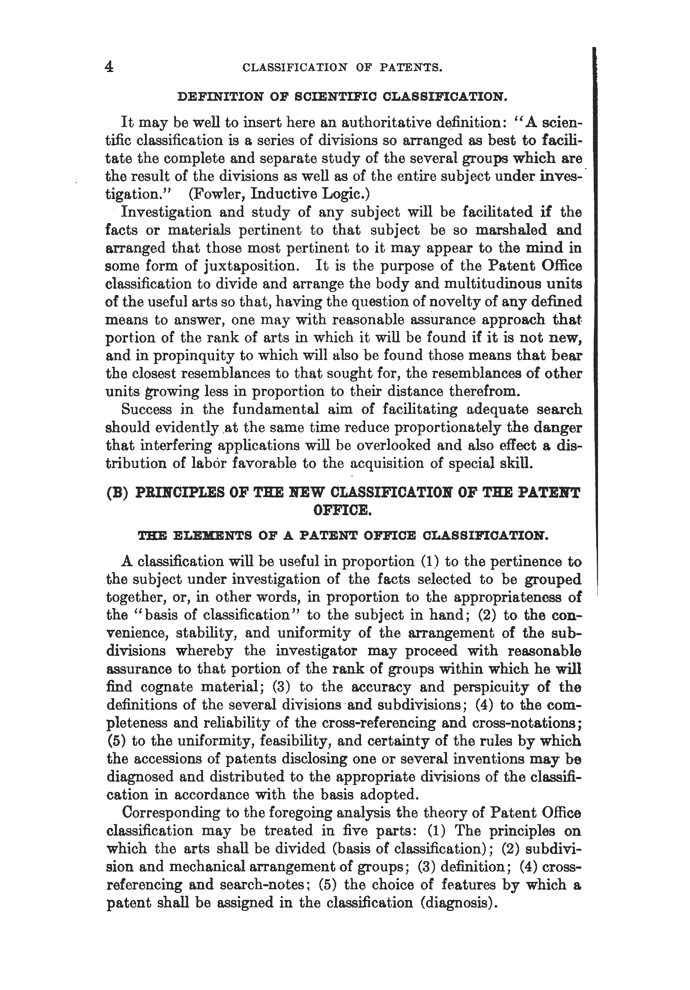 4 CLASSIFICATION OF PATENTS.

DEFINITION OF SCIENTIFIC CLASSIFICATION.

It may be well to insert here an authoritative definition: "A scientific classification is a series of divisions so arranged as best to facilitate the complete and separate study of the several groups which are the result of the divisions as well as of the entire subject under investigation." (Fowler, Inductive Logic.)

Investigation and study of any subject will be facilitated if the facts or materials pertinent to that subject be so marshaled and arranged that those most pertinent to it may appear to the mind in some form of juxtaposition. It is the purpose of the Patent Office classification to divide and arrange the body and multitudinous units of the useful arts so that, having the question of novelty of any defined means to answer, one may with reasonable assurance approach that portion of the rank of arts in which it will be found if it is not new, and in propinquity to which will also be found those means that bear the closest resemblances to that sought for, the resemblances of other units growing less in proportion to their distance therefrom.

Success in the fundamental aim of facilitating adequate search should evidently at the same time reduce proportionately the danger that interfering applications will be overlooked and also effect a distribution of labor favorable to the acquisition of special skill.

(B) PRINCIPLES OF THE NEW CLASSIFICATION OF THE PATENT OFFICE.

THE ELEMENTS OF A PATENT OFFICE CLASSIFICATION.

A classification will be useful in proportion (1) to the pertinence to the subject under investigation of the facts selected to be grouped together, or, in other words, in proportion to the appropriateness of the "basis of classification" to the subject in hand; (2) to the convenience, stability, and uniformity of the arrangement of the subdivisions whereby the investigator may proceed with reasonable assurance to that portion of the rank of groups within which he will find cognate material; (3) to the accuracy and perspicuity of the definitions of the several divisions and subdivisions; (4) to the completeness and reliability of the cross-referencing and cross-notations; (5) to the uniformity, feasibility, and certainty of the rules by which the accessions of patents disclosing one or several inventions may be diagnosed and distributed to the appropriate divisions of the classification in accordance with the basis adopted.

Corresponding to the foregoing analysis the theory of Patent Office classification may be treated in five parts: (1) The principles on which the arts shall be divided (basis of classification); (2) subdivision and mechanical arrangement of groups; (3) definition; (4) cross-referencing and search-notes; (5) the choice of features by which a patent shall be assigned in the classification (diagnosis).